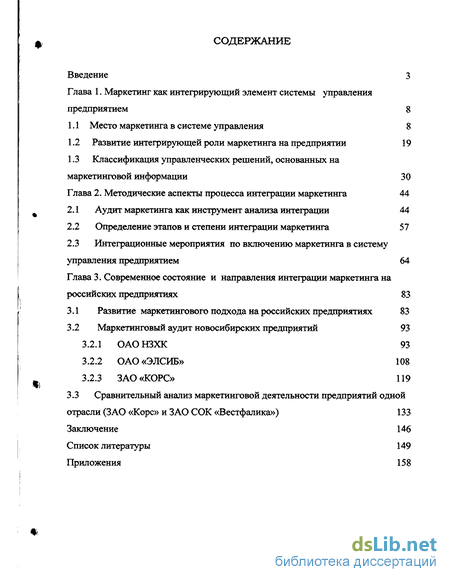 СОДЕРЖАНИЕ

Введение 3

Глава 1. Маркетинг как интегрирующий элемент системы управления предприятием 8

1.1 Место маркетинга в системе управления 8

1.2 Развитие интегрирующей роли маркетинга на предприятии 19

1.3 Классификация управленческих решений, основанных на маркетинговой информации 30

Глава 2. Методические аспекты процесса интеграции маркетинга 44

2.1 Аудит маркетинга как инструмент анализа интеграции 44

2.2 Определение этапов и степени интеграции маркетинга 57

2.3 Интеграционные мероприятия по включению маркетинга в систему управления предприятием 64

Глава 3. Современное состояние и направления интеграции маркетинга на российских предприятиях 83

3.1 Развитие маркетингового подхода на российских предприятиях 83

3.2 Маркетинговый аудит новосибирских предприятий 93

3.2.1 ОАО НЗХК 93

3.2.2 ОАО «ЭЛСИБ» 108

3.2.3 ЗАО «КОРС» 119

3.3 Сравнительный анализ маркетинговой деятельности предприятий одной отрасли (ЗАО «Корс» и ЗАО СОК «Вестфалика») 133

Заключение 146

Список литературы 149

Приложения 158

dsLib.net
библиотека диссертаций